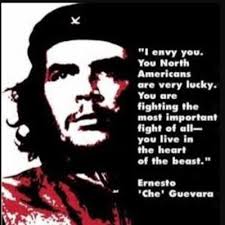 "I envy you. You North Americans are very lucky. You are fighting the most important fight of all— you live in the heart of the beast."

Ernesto 'Che' Guevara